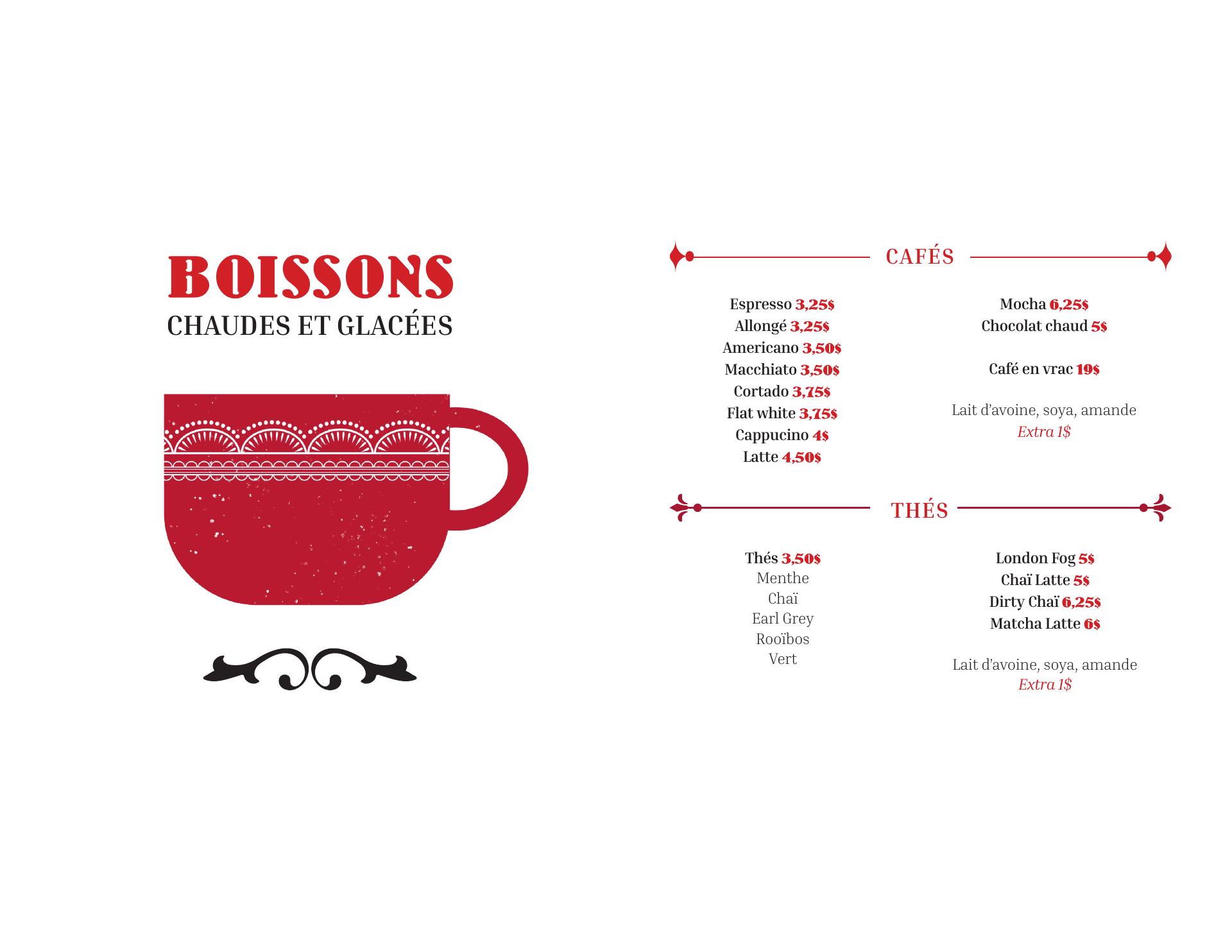 BOISSONS
CHAUDES ET GLACÉES

CAFÉS

Espresso 3,25$
Allongé 3,25$
Americano 3,50$
Macchiato 3,50$
Cortado 3,75$
Flat white 3,75$
Cappucino 4$
Latte 4,50$

Mocha 6,25$
Chocolat chaud 5$

Café en vrac 19$

Lait d'avoine, soya, amande
Extra 1$

THÉS

Thés 3,50$
Menthe
Chaï
Earl Grey
Rooïbos
Vert

London Fog 5$
Chaï Latte 5$
Dirty Chaï 6,25$
Matcha Latte 6$

Lait d'avoine, soya, amande
Extra 1$